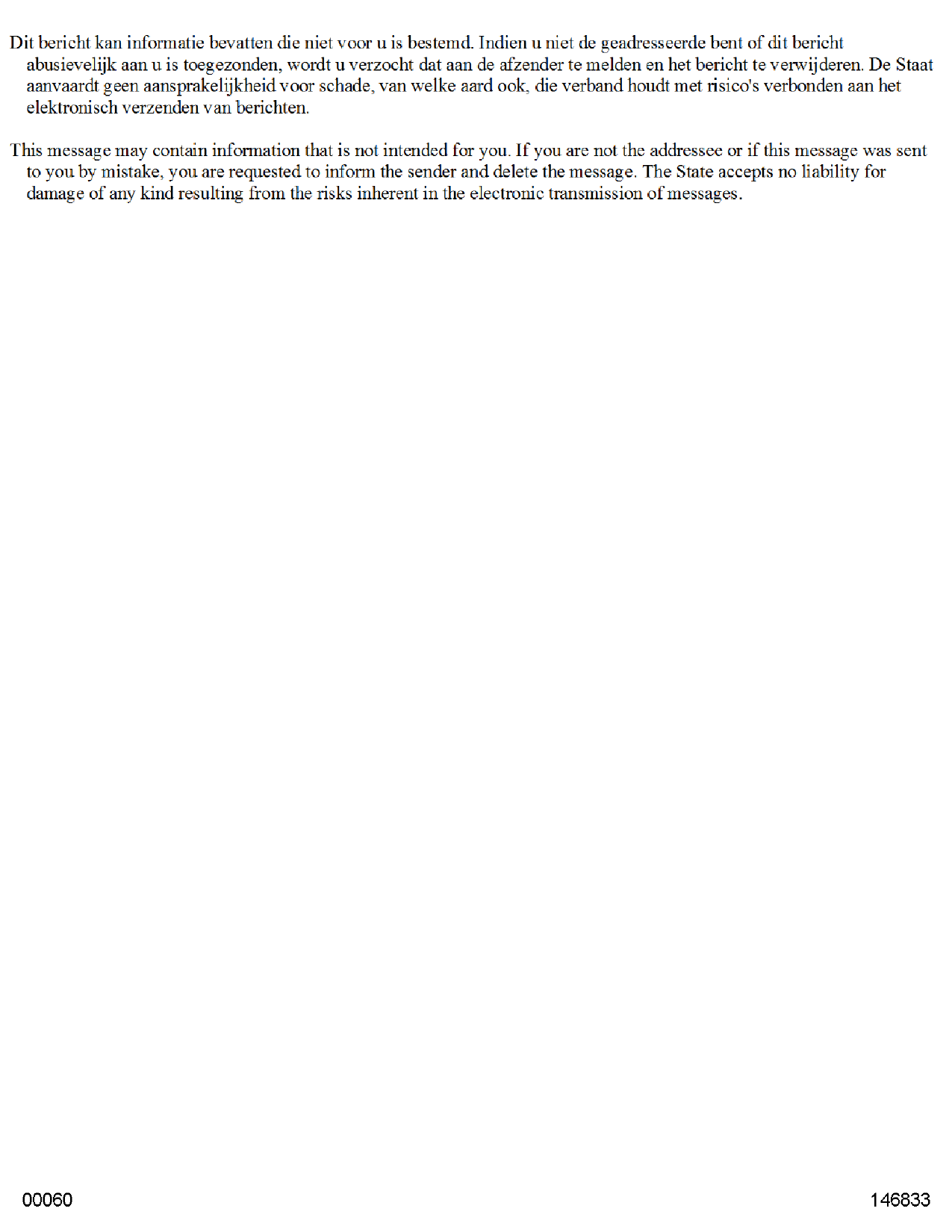 Dit bericht kan informatie bevatten die niet voor u is bestemd. Indien u niet de geadresseerde bent of dit bericht abusievelijk aan u is toegezonden, wordt u verzocht dat aan de afzender te melden en het bericht te verwijderen. De Staat aanvaardt geen aansprakelijkheid voor schade, van welke aard ook, die verband houdt met risico's verbonden aan het elektronisch verzenden van berichten.

This message may contain information that is not intended for you. If you are not the addressee or if this message was sent to you by mistake, you are requested to inform the sender and delete the message. The State accepts no liability for damage of any kind resulting from the risks inherent in the electronic transmission of messages.

00060

146833